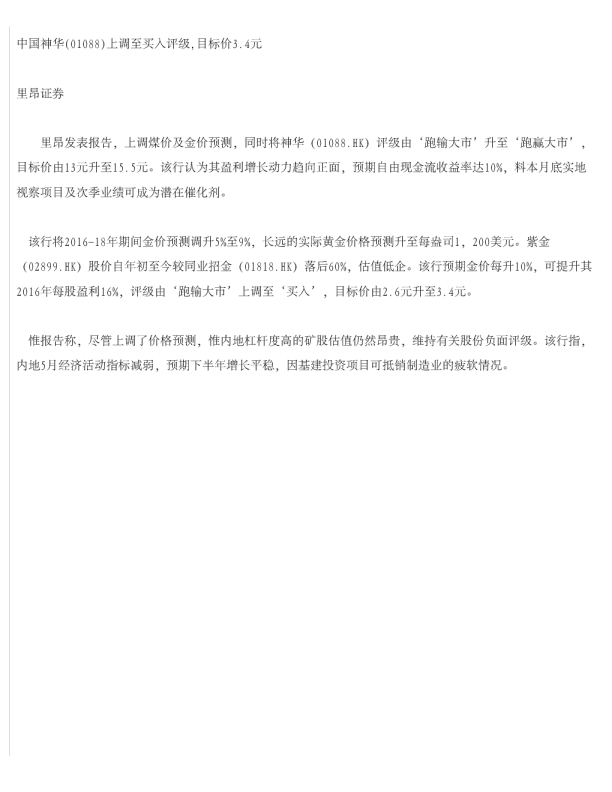 中国神华(01088)上调至买入评级,目标价3.4元

里昂证券

里昂发表报告，上调煤价及金价预测，同时将神华（01088.HK）评级由‘跑输大市’升至‘跑赢大市’，目标价由13元升至15.5元。该行认为其盈利增长动力趋向正面，预期自由现金流收益率达10%，料本月底实地视察项目及次季业绩可成为潜在催化剂。

该行将2016-18年期间金价预测调升5%至9%，长远的实际黄金价格预测升至每盎司1，200美元。紫金（02899.HK）股价自年初至今较同业招金（01818.HK）落后60%，估值低企。该行预期金价每升10%，可提升其2016年每股盈利16%，评级由‘跑输大市’上调至‘买入’，目标价由2.6元升至3.4元。

惟报告称，尽管上调了价格预测，惟内地杠杆度高的矿股估值仍然昂贵，维持有关股份负面评级。该行指，内地5月经济活动指标减弱，预期下半年增长平稳，因基建投资项目可抵销制造业的疲软情况。